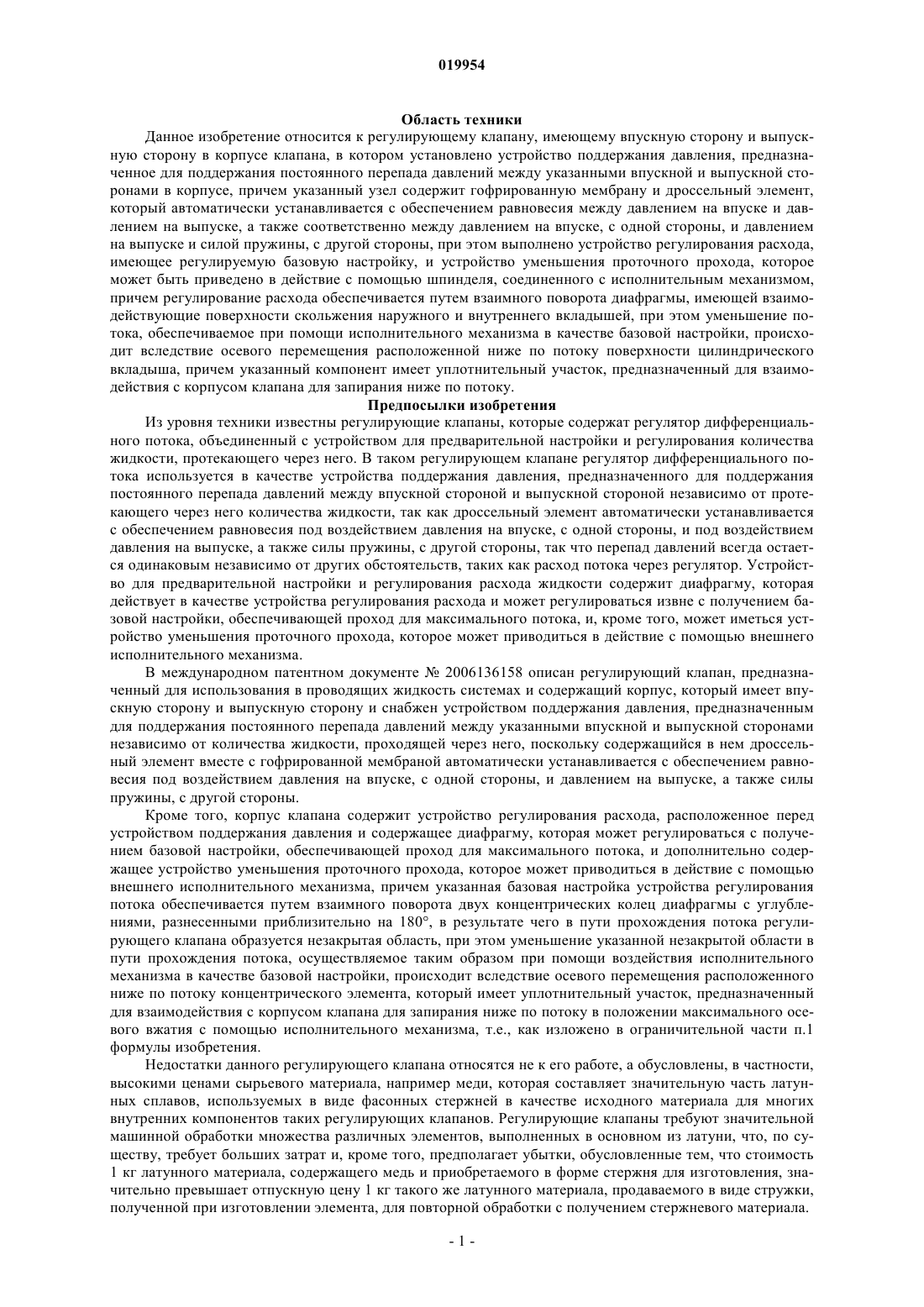 019954

Область техники

Данное изобретение относится к регулирующему клапану, имеющему впускную сторону и выпускную сторону в корпусе клапана, в котором установлено устройство поддержания давления, предназначенное для поддержания постоянного перепада давлений между указанными впускной и выпускной сторонами в корпусе, причем указанный узел содержит гофрированную мембрану и дроссельный элемент, который автоматически устанавливается с обеспечением равновесия между давлением на впуске и давлением на выпуске, а также соответственно между давлением на впуске, с одной стороны, и давлением на выпуске и силой пружины, с другой стороны, при этом выполнено устройство регулирования расхода, имеющее регулируемую базовую настройку, и устройство уменьшения проточного прохода, которое может быть приведено в действие с помощью шпинделя, соединенного с исполнительным механизмом, причем регулирование расхода обеспечивается путем взаимного поворота диафрагмы, имеющей взаимодействующие поверхности скольжения наружного и внутреннего вкладышей, при этом уменьшение потока, обеспечиваемое при помощи исполнительного механизма в качестве базовой настройки, происходит вследствие осевого перемещения расположенной ниже по потоку поверхности цилиндрического вкладыша, причем указанный компонент имеет уплотнительный участок, предназначенный для взаимодействия с корпусом клапана для запирания ниже по потоку.

Предпосылки изобретения

Из уровня техники известны регулирующие клапаны, которые содержат регулятор дифференциального потока, объединенный с устройством для предварительной настройки и регулирования количества жидкости, протекающего через него. В таком регулирующем клапане регулятор дифференциального потока используется в качестве устройства поддержания давления, предназначенного для поддержания постоянного перепада давлений между впускной стороной и выпускной стороной независимо от протекающего через него количества жидкости, так как дроссельный элемент автоматически устанавливается с обеспечением равновесия под воздействием давления на впуске, с одной стороны, и под воздействием давления на выпуске, а также силы пружины, с другой стороны, так что перепад давлений всегда остается одинаковым независимо от других обстоятельств, таких как расход потока через регулятор. Устройство для предварительной настройки и регулирования расхода жидкости содержит диафрагму, которая действует в качестве устройства регулирования расхода и может регулироваться извне с получением базовой настройки, обеспечивающей проход для максимального потока, и, кроме того, может иметься устройство уменьшения проточного прохода, которое может приводиться в действие с помощью внешнего исполнительного механизма.

В международном патентном документе № 2006136158 описан регулирующий клапан, предназначенный для использования в проводящих жидкость системах и содержащий корпус, который имеет впускную сторону и выпускную сторону и снабжен устройством поддержания давления, предназначенным для поддержания постоянного перепада давлений между указанными впускной и выпускной сторонами независимо от количества жидкости, проходящей через него, поскольку содержащийся в нем дроссельный элемент вместе с гофрированной мембраной автоматически устанавливается с обеспечением равновесия под воздействием давления на впуске, с одной стороны, и давлением на выпуске, а также силы пружины, с другой стороны.

Кроме того, корпус клапана содержит устройство регулирования расхода, расположенное перед устройством поддержания давления и содержащее диафрагму, которая может регулироваться с получением базовой настройки, обеспечивающей проход для максимального потока, и дополнительно содержащее устройство уменьшения проточного прохода, которое может приводиться в действие с помощью внешнего исполнительного механизма, причем указанная базовая настройка устройства регулирования потока обеспечивается путем взаимного поворота двух концентрических колец диафрагмы с углублениями, разнесенными приблизительно на 180°, в результате чего в пути прохождения потока регулирующего клапана образуется незакрытая область, при этом уменьшение указанной незакрытой области в пути прохождения потока, осуществляемое таким образом при помощи воздействия исполнительного механизма в качестве базовой настройки, происходит вследствие осевого перемещения расположенного ниже по потоку концентрического элемента, который имеет уплотнительный участок, предназначенный для взаимодействия с корпусом клапана для запирания ниже по потоку в положении максимального осевого вжатия с помощью исполнительного механизма, т.е., как изложено в ограничительной части п.1 формулы изобретения.

Недостатки данного регулирующего клапана относятся не к его работе, а обусловлены, в частности, высокими ценами сырьевого материала, например меди, которая составляет значительную часть латунных сплавов, используемых в виде фасонных стержней в качестве исходного материала для многих внутренних компонентов таких регулирующих клапанов. Регулирующие клапаны требуют значительной машинной обработки множества различных элементов, выполненных в основном из латуни, что, по существу, требует больших затрат и, кроме того, предполагает убытки, обусловленные тем, что стоимость 1 кг латунного материала, содержащего медь и приобретаемого в форме стержня для изготовления, значительно превышает отпускную цену 1 кг такого же латунного материала, продаваемого в виде стружки, полученной при изготовлении элемента, для повторной обработки с получением стержневого материала.

- 1 -